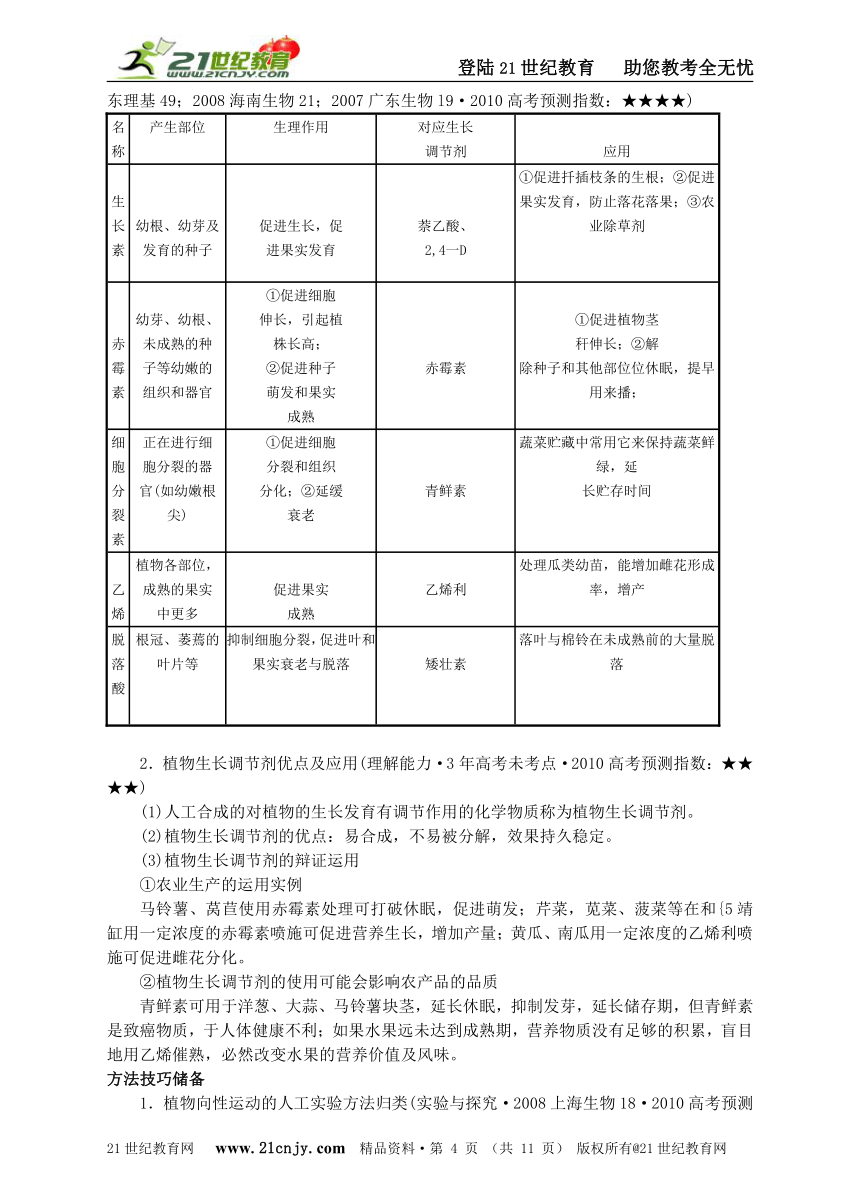 21世纪教育 www.21cnjy.com

登陆21世纪教育　助您教考全无忧

东理基49；2008海南生物21；2007广东生物19·2010高考预测指数：★★★★）

| 名称 | 产生部位 | 生理作用 | 对应生长调节剂 | 应用 |
|---|---|---|---|---|
| 生长素 | 幼根、幼芽及发育的种子 | 促进生长，促进果实发育 | 萘乙酸、2,4—D | ①促进扦插枝条的生根；②促进果实发育，防止落花落果；③农业除草剂 |
| 赤霉素 | 幼芽、幼根、未成熟的种子等幼嫩的组织和器官 | ①促进细胞伸长，引起植株长高；②促进种子萌发和果实成熟 | 赤霉素 | ①促进植物茎秆伸长；②解除种子和其他部位休眠，提早用来播； |
| 细胞分裂素 | 正在进行细胞分裂的器官(如幼嫩根尖) | ①促进细胞分裂和组织分化；②延缓衰老 | 青鲜素 | 蔬菜贮藏中常用它来保持蔬菜鲜绿，延长贮存时间 |
| 乙烯 | 植物各部位，成熟的果实中更多 | 促进果实成熟 | 乙烯利 | 处理瓜类幼苗，能增加雌花形成率，增产 |
| 脱落酸 | 根冠、萎蔫的叶片等 | 抑制细胞分裂，促进叶和果实衰老与脱落 | 矮壮素 | 落叶与棉铃在未成熟前的大量脱落 |

2．植物生长调节剂优点及应用(理解能力·3年高考未考点·2010高考预测指数：★★★★)

(1)人工合成的对植物的生长发育有调节作用的化学物质称为植物生长调节剂。

(2)植物生长调节剂的优点：易合成，不易被分解，效果持久稳定。

(3)植物生长调节剂的辩证运用

①农业生产的运用实例

马铃薯、莴苣使用赤霉素处理可打破休眠，促进萌发；芹菜，苋菜、菠菜等在和{5靖缸用一定浓度的赤霉素喷施可促进营养生长，增加产量；黄瓜、南瓜用一定浓度的乙烯利喷施可促进雌花分化。

②植物生长调节剂的使用可能会影响农产品的品质

青鲜素可用于洋葱、大蒜、马铃薯块茎，延长休眠，抑制发芽，延长储存期，但青鲜素是致癌物质，于人体健康不利；如果水果远未达到成熟期，营养物质没有足够的积累，盲目地用乙烯催熟，必然改变水果的营养价值及风味。

方法技巧储备

1．植物向性运动的人工实验方法归类(实验与探究·2008上海生物18·2010高考预测

21世纪教育网　www.21cnjy.com　精品资料·第 4 页 （共 11 页） 版权所有@21世纪教育网